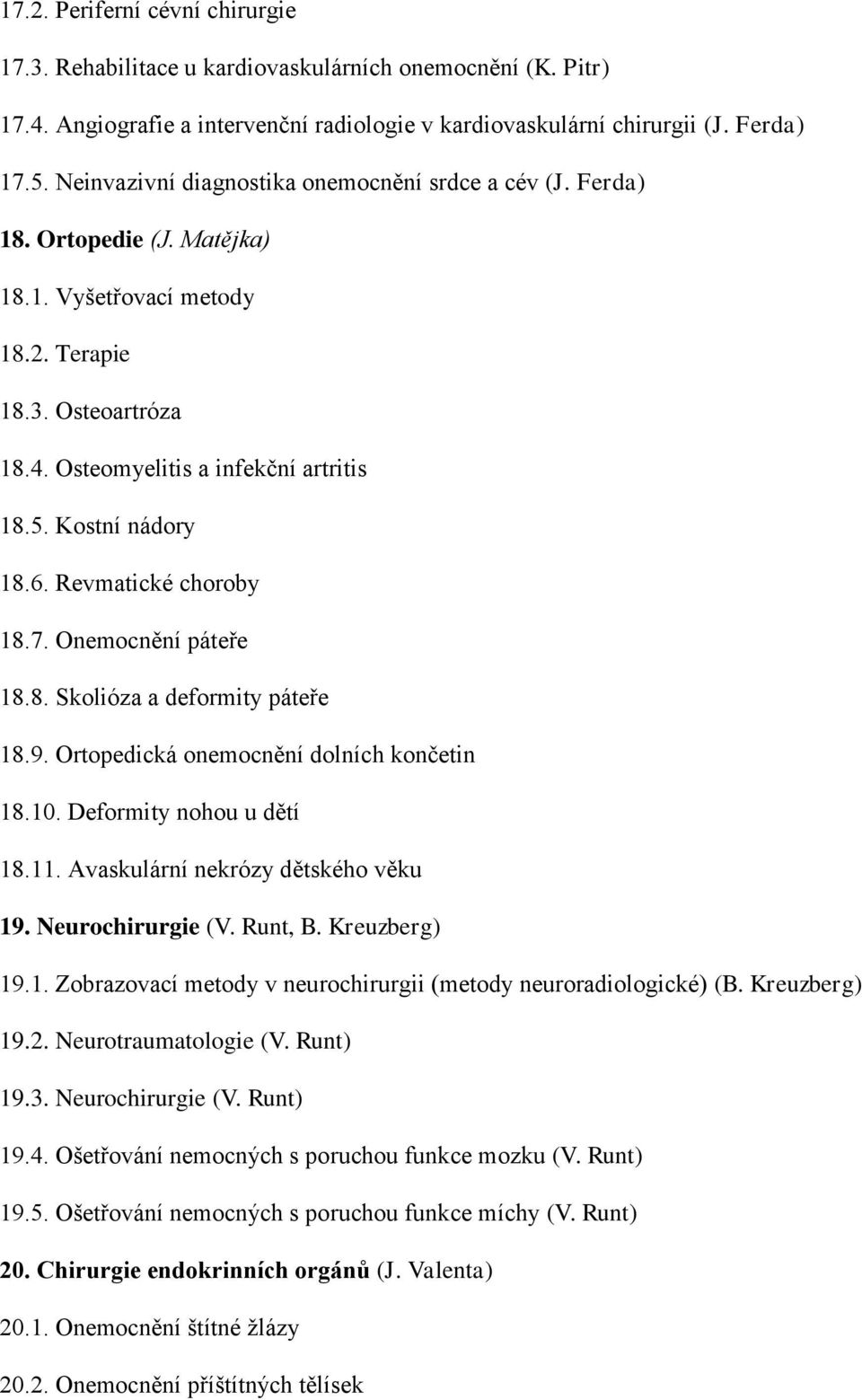 17.2. Periferní cévní chirurgie

17.3. Rehabilitace u kardiovaskulárních onemocnění (K. Pitr)

17.4. Angiografie a intervenční radiologie v kardiovaskulární chirurgii (J. Ferda)

17.5. Neinvazivní diagnostika onemocnění srdce a cév (J. Ferda)

18. Ortopedie (J. Matějka)

18.1. Vyšetřovací metody

18.2. Terapie

18.3. Osteoartróza

18.4. Osteomyelitis a infekční artritis

18.5. Kostní nádory

18.6. Revmatické choroby

18.7. Onemocnění páteře

18.8. Skolióza a deformity páteře

18.9. Ortopedická onemocnění dolních končetin

18.10. Deformity nohou u dětí

18.11. Avaskulární nekrózy dětského věku

19. Neurochirurgie (V. Runt, B. Kreuzberg)

19.1. Zobrazovací metody v neurochirurgii (metody neuroradiologické) (B. Kreuzberg)

19.2. Neurotraumatologie (V. Runt)

19.3. Neurochirurgie (V. Runt)

19.4. Ošetřování nemocných s poruchou funkce mozku (V. Runt)

19.5. Ošetřování nemocných s poruchou funkce míchy (V. Runt)

20. Chirurgie endokrinních orgánů (J. Valenta)

20.1. Onemocnění štítné žlázy

20.2. Onemocnění příštítných tělísek